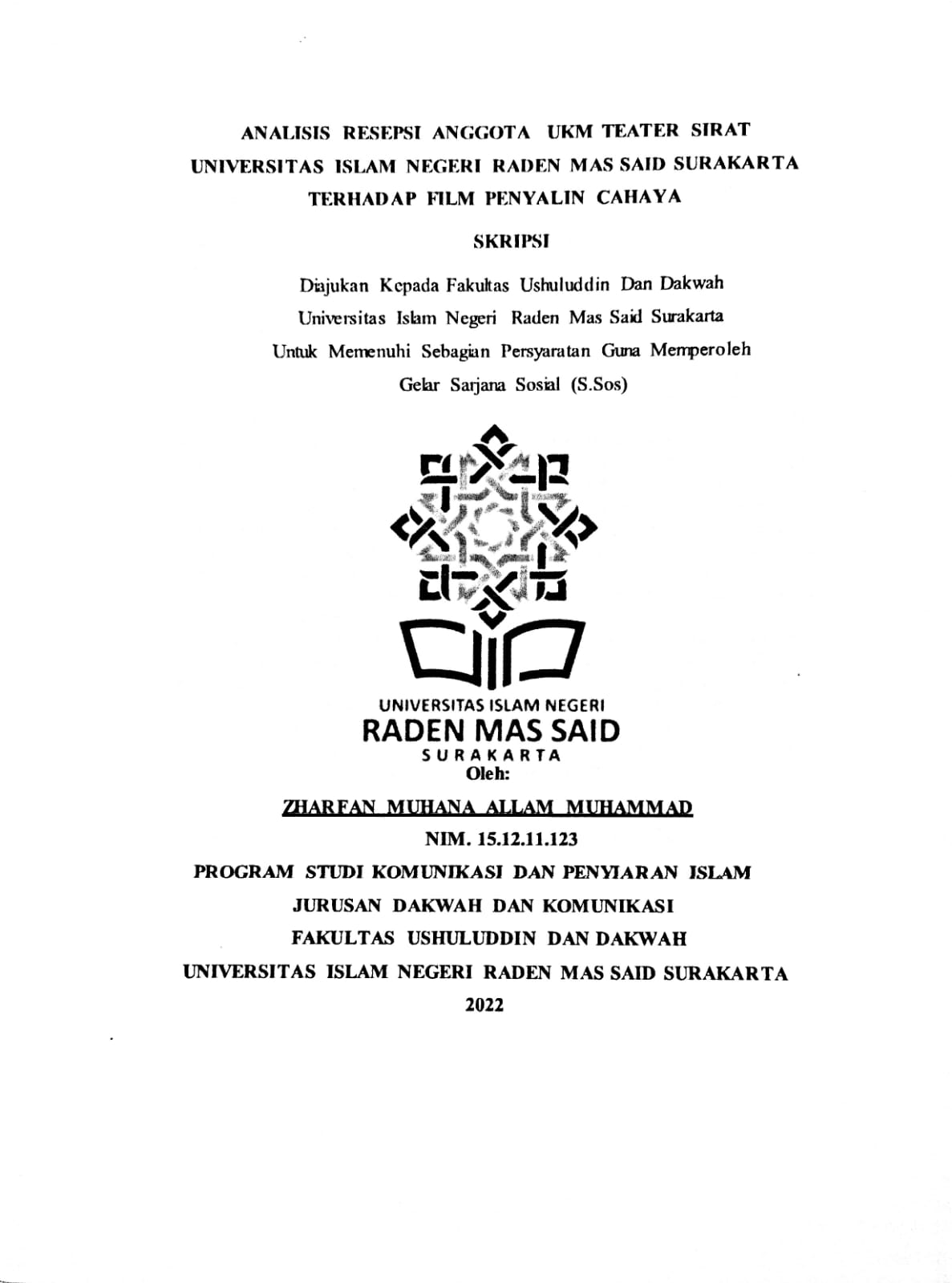 ANALISIS RESEPSI ANGGOTA UKM TEATER SIRAT UNIVERSITAS ISLAM NEGERI RADEN MAS SAID SURAKARTA TERHADAP FILM PENYALIN CAHAYA

SKRIPSI

Diajukan Kepada Fakultas Ushuluddin Dan Dakwah Universitas Islam Negeri Raden Mas Said Surakarta Untuk Memenuhi Sebagian Persyaratan Guna Memperoleh Gelar Sarjana Sosial (S.Sos)

UNIVERSITAS ISLAM NEGERI
RADEN MAS SAID
SURAKARTA

Oleh:

ZHARFAN MUHANA ALLAM MUHAMMAD

NIM. 15.12.11.123

PROGRAM STUDI KOMUNIKASI DAN PENYIARAN ISLAM
JURUSAN DAKWAH DAN KOMUNIKASI
FAKULTAS USHULUDDIN DAN DAKWAH
UNIVERSITAS ISLAM NEGERI RADEN MAS SAID SURAKARTA
2022